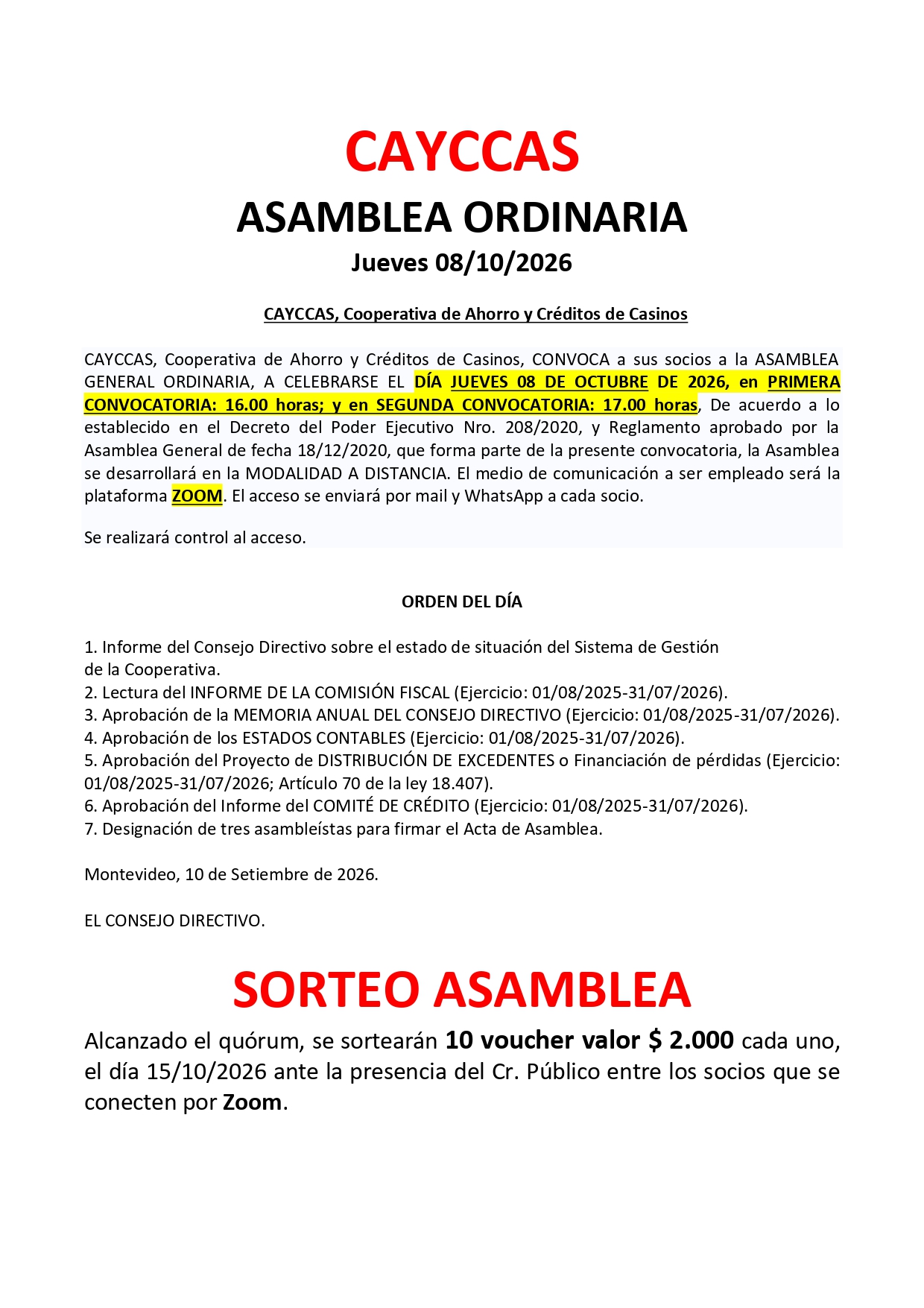 CAYCCAS

ASAMBLEA ORDINARIA

Jueves 08/10/2026

CAYCCAS, Cooperativa de Ahorro y Créditos de Casinos

CAYCCAS, Cooperativa de Ahorro y Créditos de Casinos, CONVOCA a sus socios a la ASAMBLEA GENERAL ORDINARIA, A CELEBRARSE EL DÍA JUEVES 08 DE OCTUBRE DE 2026, en PRIMERA CONVOCATORIA: 16.00 horas; y en SEGUNDA CONVOCATORIA: 17.00 horas, De acuerdo a lo establecido en el Decreto del Poder Ejecutivo Nro. 208/2020, y Reglamento aprobado por la Asamblea General de fecha 18/12/2020, que forma parte de la presente convocatoria, la Asamblea se desarrollará en la MODALIDAD A DISTANCIA. El medio de comunicación a ser empleado será la plataforma ZOOM. El acceso se enviará por mail y WhatsApp a cada socio.

Se realizará control al acceso.

ORDEN DEL DÍA

1. Informe del Consejo Directivo sobre el estado de situación del Sistema de Gestión de la Cooperativa.
2. Lectura del INFORME DE LA COMISIÓN FISCAL (Ejercicio: 01/08/2025-31/07/2026).
3. Aprobación de la MEMORIA ANUAL DEL CONSEJO DIRECTIVO (Ejercicio: 01/08/2025-31/07/2026).
4. Aprobación de los ESTADOS CONTABLES (Ejercicio: 01/08/2025-31/07/2026).
5. Aprobación del Proyecto de DISTRIBUCIÓN DE EXCEDENTES o Financiación de pérdidas (Ejercicio: 01/08/2025-31/07/2026; Artículo 70 de la ley 18.407).
6. Aprobación del Informe del COMITÉ DE CRÉDITO (Ejercicio: 01/08/2025-31/07/2026).
7. Designación de tres asambleístas para firmar el Acta de Asamblea.

Montevideo, 10 de Setiembre de 2026.

EL CONSEJO DIRECTIVO.

SORTEO ASAMBLEA

Alcanzado el quórum, se sortearán 10 voucher valor $ 2.000 cada uno, el día 15/10/2026 ante la presencia del Cr. Público entre los socios que se conecten por Zoom.